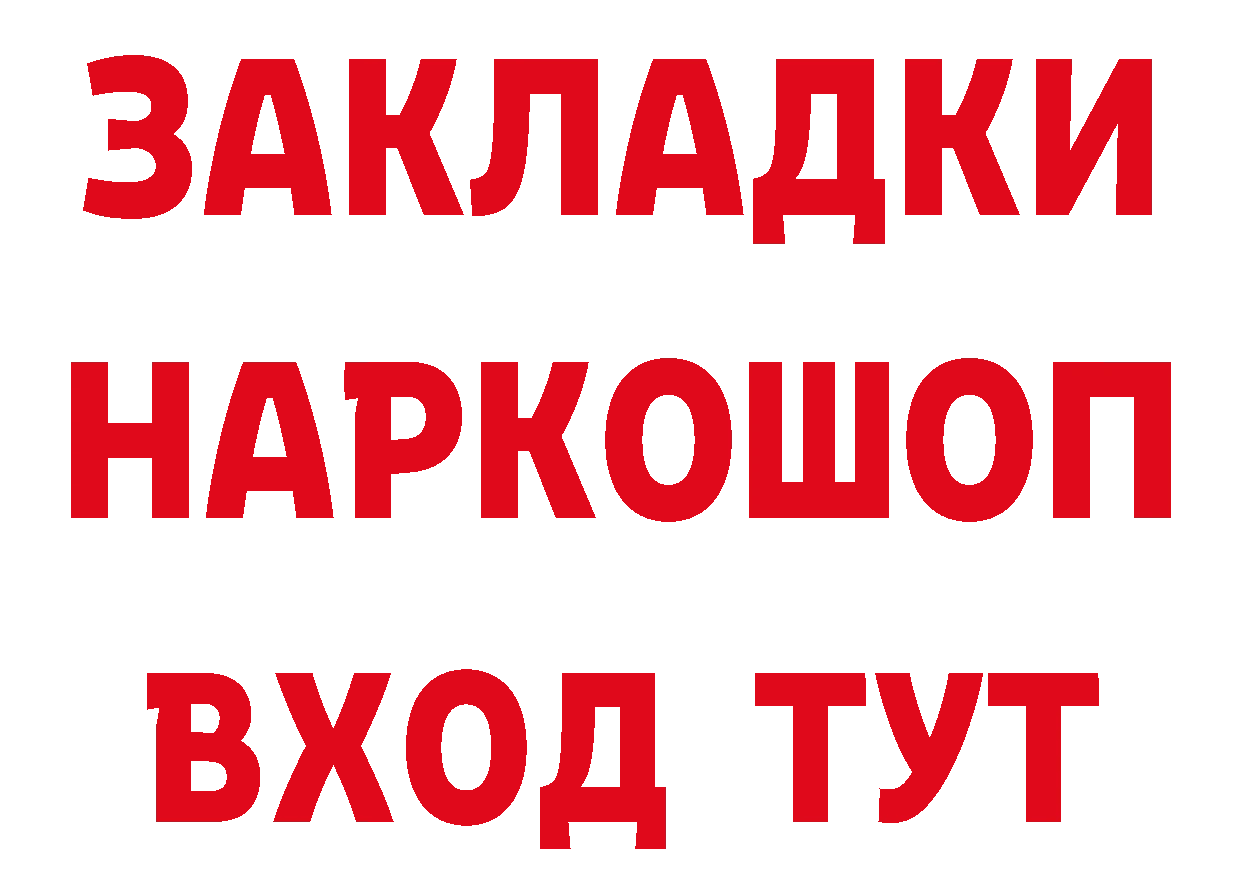 ЗАКЛАДКИ
НАРКОШОП
ВХОД ТУТ